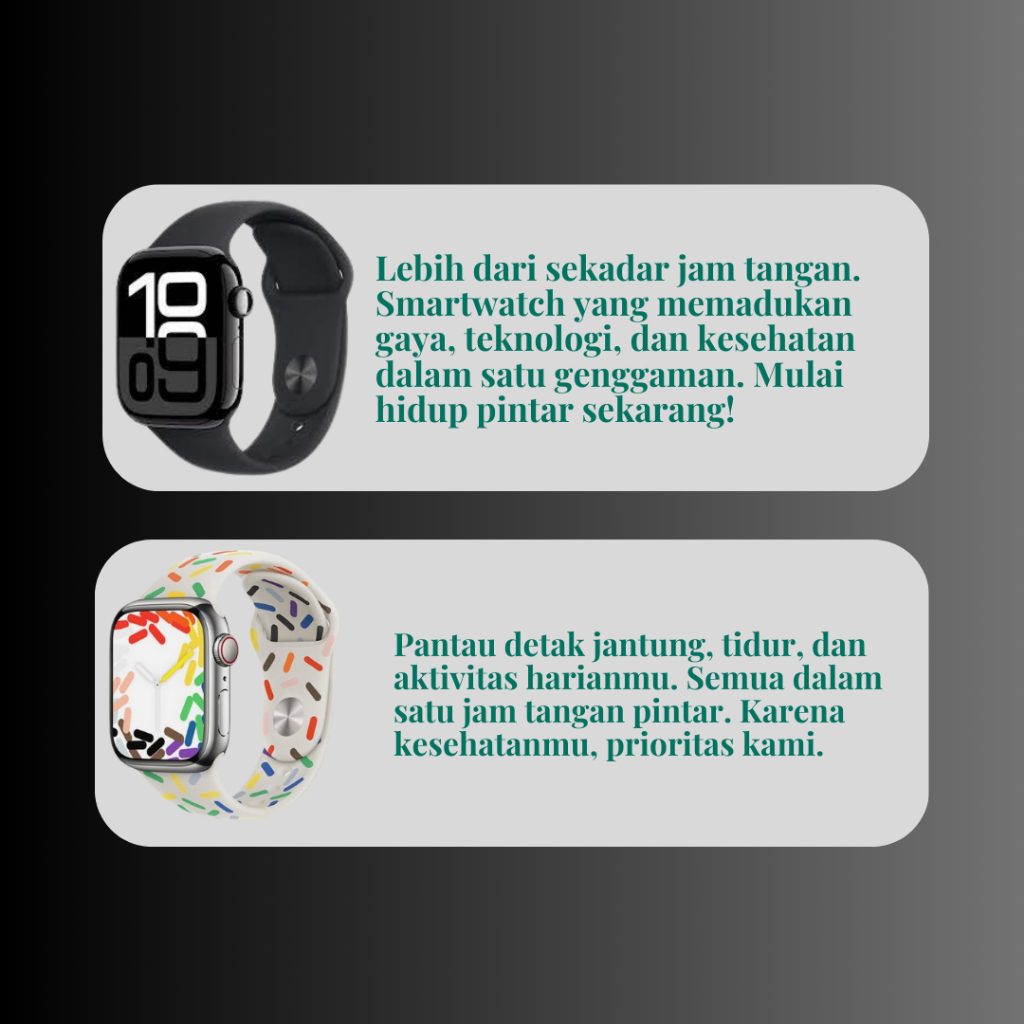 Lebih dari sekadar jam tangan. Smartwatch yang memadukan gaya, teknologi, dan kesehatan dalam satu genggaman. Mulai hidup pintar sekarang!

Pantau detak jantung, tidur, dan aktivitas harianmu. Semua dalam satu jam tangan pintar. Karena kesehatanmu, prioritas kami.